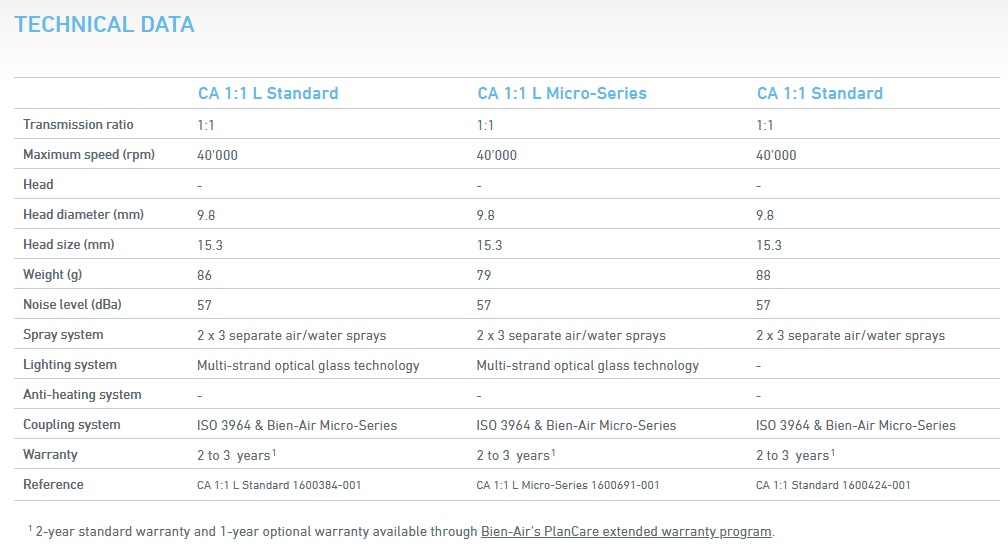 TECHNICAL DATA

| | CA 1:1 L Standard | CA 1:1 L Micro-Series | CA 1:1 Standard |
|---|---|---|---|
| Transmission ratio | 1:1 | 1:1 | 1:1 |
| Maximum speed (rpm) | 40'000 | 40'000 | 40'000 |
| Head | - | - | - |
| Head diameter (mm) | 9.8 | 9.8 | 9.8 |
| Head size (mm) | 15.3 | 15.3 | 15.3 |
| Weight (g) | 86 | 79 | 88 |
| Noise level (dBa) | 57 | 57 | 57 |
| Spray system | 2 x 3 separate air/water sprays | 2 x 3 separate air/water sprays | 2 x 3 separate air/water sprays |
| Lighting system | Multi-strand optical glass technology | Multi-strand optical glass technology | - |
| Anti-heating system | - | - | - |
| Coupling system | ISO 3964 & Bien-Air Micro-Series | ISO 3964 & Bien-Air Micro-Series | ISO 3964 & Bien-Air Micro-Series |
| Warranty | 2 to 3 years$^1$ | 2 to 3 years$^1$ | 2 to 3 years$^1$ |
| Reference | CA 1:1 L Standard 1600384-001 | CA 1:1 L Micro-Series 1600691-001 | CA 1:1 Standard 1600424-001 |

$^1$ 2-year standard warranty and 1-year optional warranty available through Bien-Air's PlanCare extended warranty program.